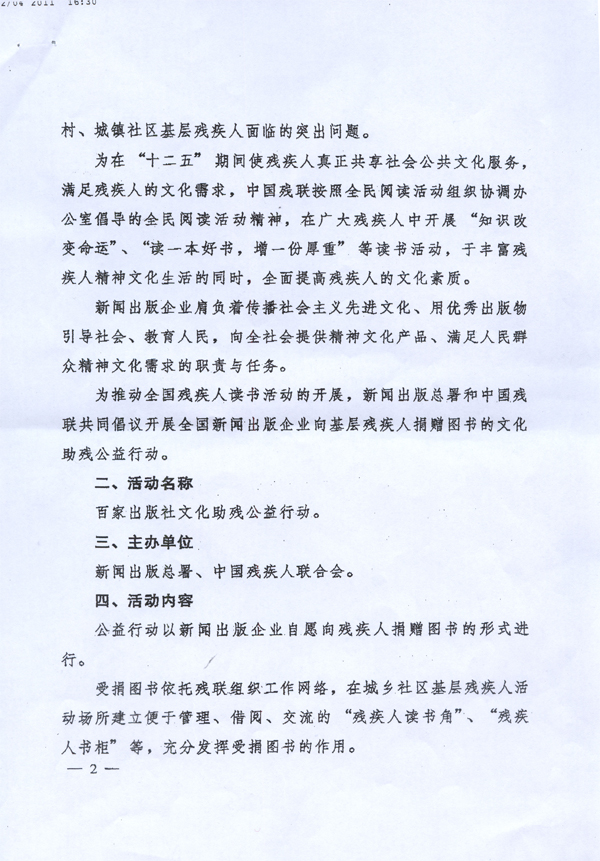 2/04 2011 16:30

村、城镇社区基层残疾人面临的突出问题。

为在“十二五”期间使残疾人真正共享社会公共文化服务，满足残疾人的文化需求，中国残联按照全民阅读活动组织协调办公室倡导的全民阅读活动精神，在广大残疾人中开展“知识改变命运”、“读一本好书，增一份厚重”等读书活动，于丰富残疾人精神文化生活的同时，全面提高残疾人的文化素质。

新闻出版企业肩负着传播社会主义先进文化、用优秀出版物引导社会、教育人民，向全社会提供精神文化产品、满足人民群众精神文化需求的职责与任务。

为推动全国残疾人读书活动的开展，新闻出版总署和中国残联共同倡议开展全国新闻出版企业向基层残疾人捐赠图书的文化助残公益行动。

二、活动名称

百家出版社文化助残公益行动。

三、主办单位

新闻出版总署、中国残疾人联合会。

四、活动内容

公益行动以新闻出版企业自愿向残疾人捐赠图书的形式进行。

受捐图书依托残联组织工作网络，在城乡社区基层残疾人活动场所建立便于管理、借阅、交流的“残疾人读书角”、“残疾人书柜”等，充分发挥受捐图书的作用。

— 2 —